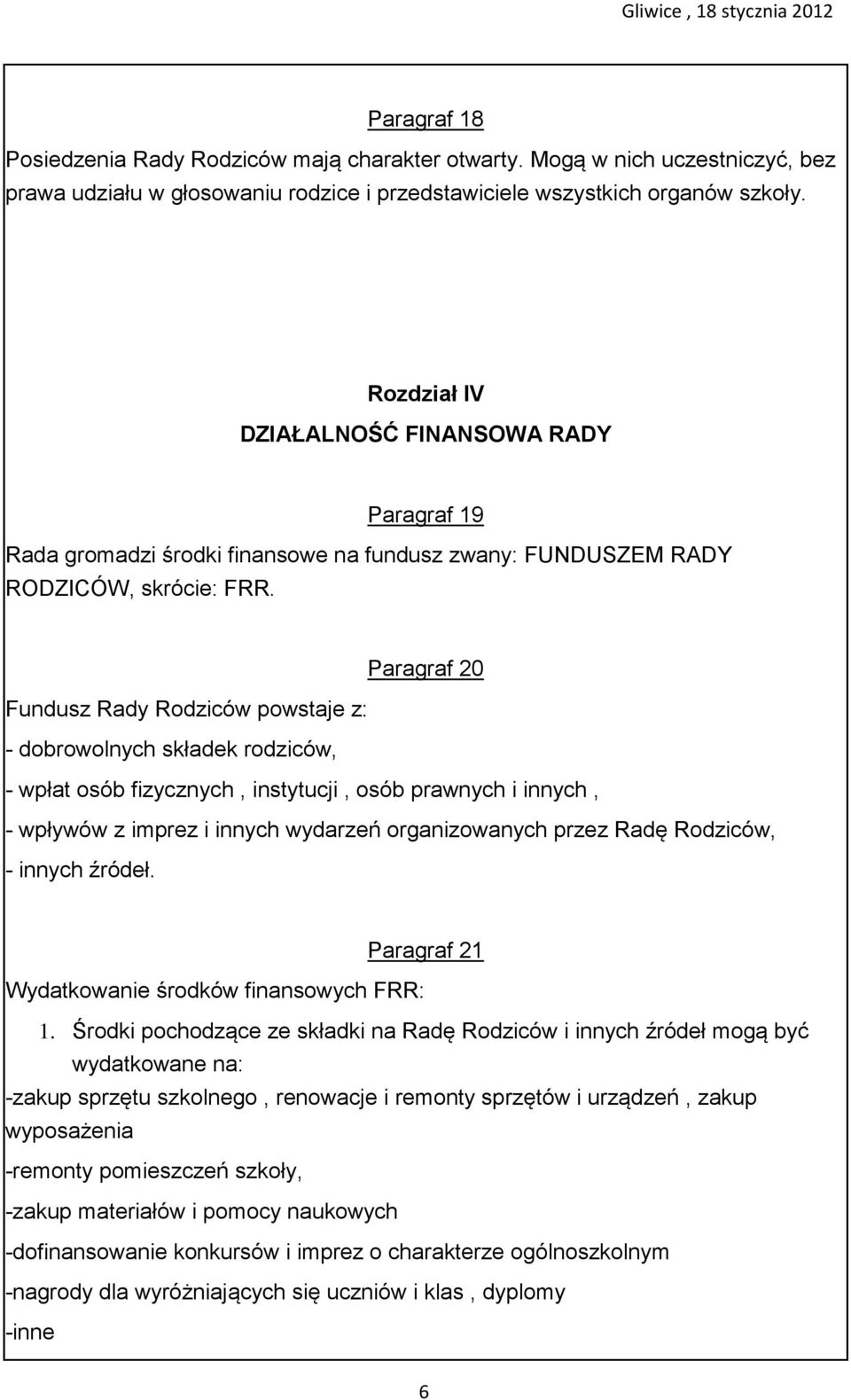 Gliwice , 18 stycznia 2012

Paragraf 18

Posiedzenia Rady Rodziców mają charakter otwarty. Mogą w nich uczestniczyć, bez prawa udziału w głosowaniu rodzice i przedstawiciele wszystkich organów szkoły.

Rozdział IV

DZIAŁALNOŚĆ FINANSOWA RADY

Paragraf 19

Rada gromadzi środki finansowe na fundusz zwany: FUNDUSZEM RADY RODZICÓW, skrócie: FRR.

Paragraf 20

Fundusz Rady Rodziców powstaje z:

- dobrowolnych składek rodziców,

- wpłat osób fizycznych , instytucji , osób prawnych i innych ,

- wpływów z imprez i innych wydarzeń organizowanych przez Radę Rodziców,

- innych źródeł.

Paragraf 21

Wydatkowanie środków finansowych FRR:

1. Środki pochodzące ze składki na Radę Rodziców i innych źródeł mogą być wydatkowane na:

-zakup sprzętu szkolnego , renowacje i remonty sprzętów i urządzeń , zakup wyposażenia

-remonty pomieszczeń szkoły,

-zakup materiałów i pomocy naukowych

-dofinansowanie konkursów i imprez o charakterze ogólnoszkolnym

-nagrody dla wyróżniających się uczniów i klas , dyplomy

-inne

6